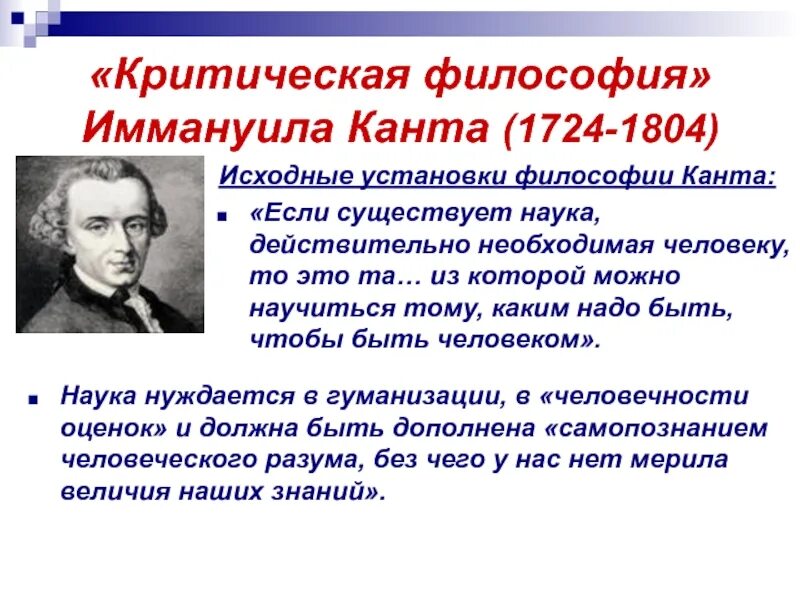 «Критическая философия» Иммануила Канта (1724-1804)

Исходные установки философии Канта:

«Если существует наука, действительно необходимая человеку, то это та… из которой можно научиться тому, каким надо быть, чтобы быть человеком».

Наука нуждается в гуманизации, в «человечности оценок» и должна быть дополнена «самопознанием человеческого разума, без чего у нас нет мерила величия наших знаний».